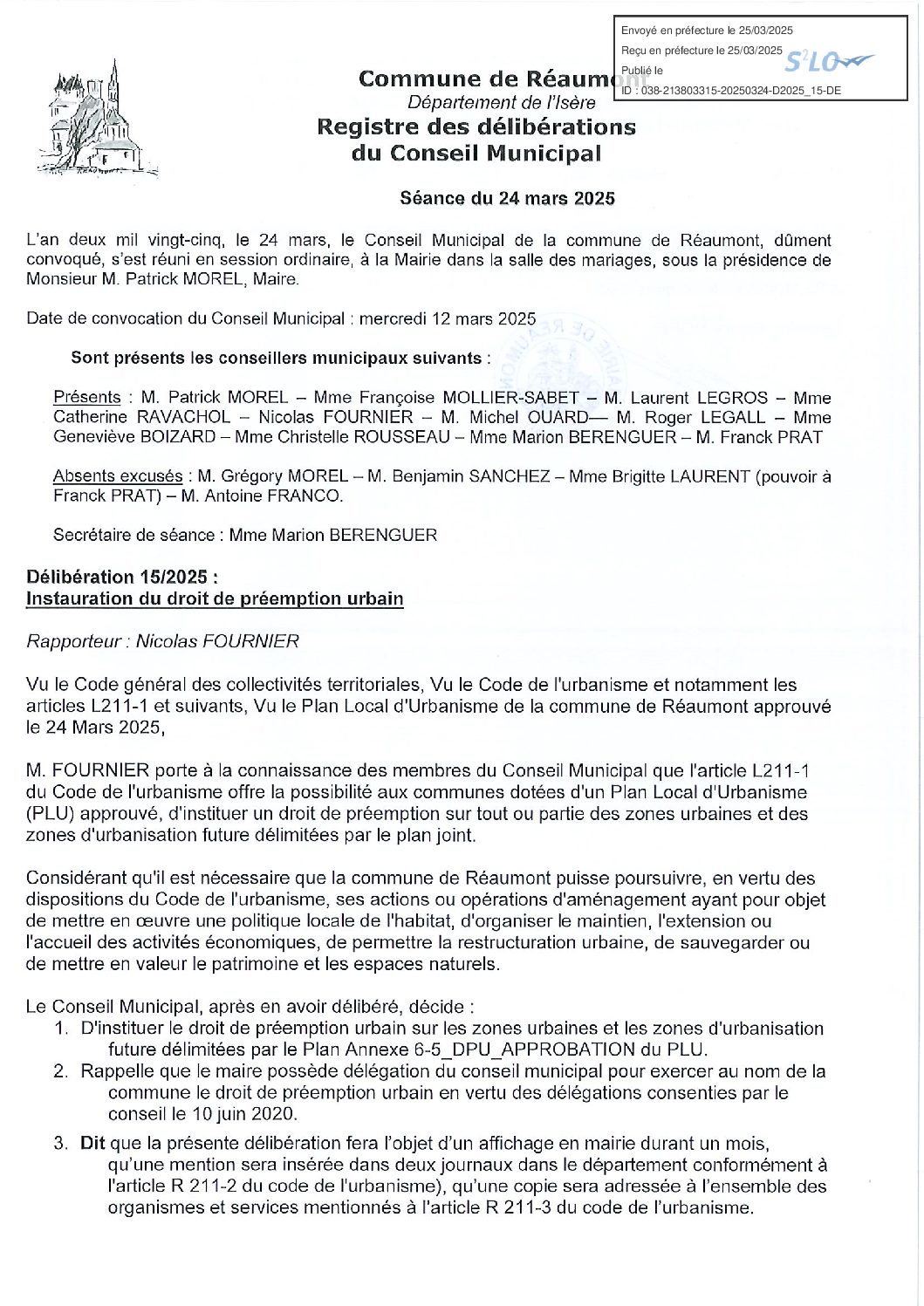 Envoyé en préfecture le 25/03/2025
Reçu en préfecture le 25/03/2025
Publié le
ID : 038-213803315-20250324-D2025_15-DE
S²LO

Commune de Réaumont
Département de l'Isère
Registre des délibérations
du Conseil Municipal

Séance du 24 mars 2025

L'an deux mil vingt-cinq, le 24 mars, le Conseil Municipal de la commune de Réaumont, dûment convoqué, s'est réuni en session ordinaire, à la Mairie dans la salle des mariages, sous la présidence de Monsieur M. Patrick MOREL, Maire.

Date de convocation du Conseil Municipal : mercredi 12 mars 2025

Sont présents les conseillers municipaux suivants :

Présents : M. Patrick MOREL – Mme Françoise MOLLIER-SABET – M. Laurent LEGROS – Mme Catherine RAVACHOL – Nicolas FOURNIER – M. Michel OUARD— M. Roger LEGALL – Mme Geneviève BOIZARD – Mme Christelle ROUSSEAU – Mme Marion BERENGUER – M. Franck PRAT

Absents excusés : M. Grégory MOREL – M. Benjamin SANCHEZ – Mme Brigitte LAURENT (pouvoir à Franck PRAT) – M. Antoine FRANCO.

Secrétaire de séance : Mme Marion BERENGUER

Délibération 15/2025 :
Instauration du droit de préemption urbain

Rapporteur : Nicolas FOURNIER

Vu le Code général des collectivités territoriales, Vu le Code de l'urbanisme et notamment les articles L211-1 et suivants, Vu le Plan Local d'Urbanisme de la commune de Réaumont approuvé le 24 Mars 2025,

M. FOURNIER porte à la connaissance des membres du Conseil Municipal que l'article L211-1 du Code de l'urbanisme offre la possibilité aux communes dotées d'un Plan Local d'Urbanisme (PLU) approuvé, d'instituer un droit de préemption sur tout ou partie des zones urbaines et des zones d'urbanisation future délimitées par le plan joint.

Considérant qu'il est nécessaire que la commune de Réaumont puisse poursuivre, en vertu des dispositions du Code de l'urbanisme, ses actions ou opérations d'aménagement ayant pour objet de mettre en œuvre une politique locale de l'habitat, d'organiser le maintien, l'extension ou l'accueil des activités économiques, de permettre la restructuration urbaine, de sauvegarder ou de mettre en valeur le patrimoine et les espaces naturels.

Le Conseil Municipal, après en avoir délibéré, décide :
1. D'instituer le droit de préemption urbain sur les zones urbaines et les zones d'urbanisation future délimitées par le Plan Annexe 6-5_DPU_APPROBATION du PLU.
2. Rappelle que le maire possède délégation du conseil municipal pour exercer au nom de la commune le droit de préemption urbain en vertu des délégations consenties par le conseil le 10 juin 2020.
3. Dit que la présente délibération fera l'objet d'un affichage en mairie durant un mois, qu'une mention sera insérée dans deux journaux dans le département conformément à l'article R 211-2 du code de l'urbanisme), qu'une copie sera adressée à l'ensemble des organismes et services mentionnés à l'article R 211-3 du code de l'urbanisme.